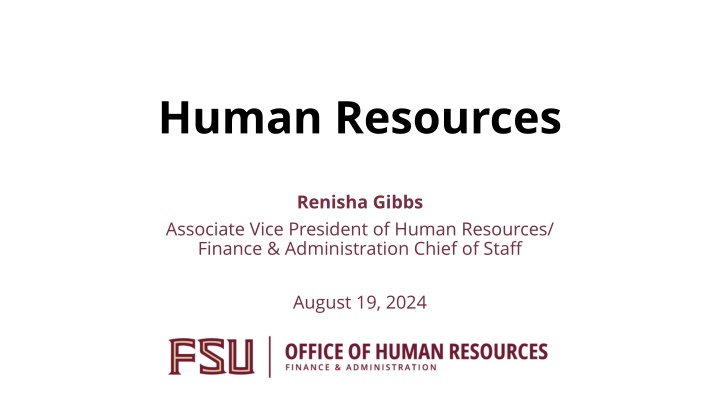 Human Resources

Renisha Gibbs

Associate Vice President of Human Resources/
Finance & Administration Chief of Staff

August 19, 2024

FSU

OFFICE OF HUMAN RESOURCES
FINANCE & ADMINISTRATION